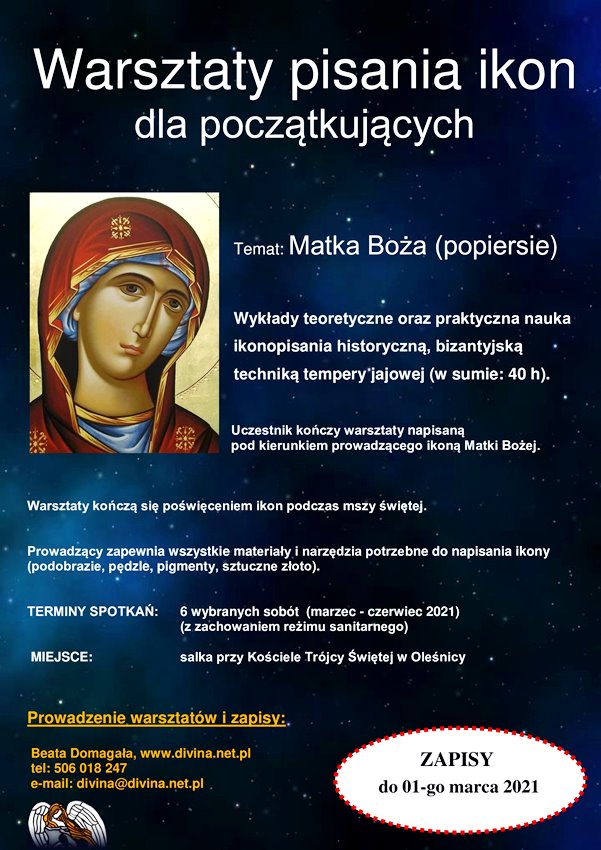 Warsztaty pisania ikon
dla początkujących

Temat: Matka Boża (popiersie)

Wykłady teoretyczne oraz praktyczna nauka ikonopisania historyczną, bizantyjską techniką tempery jajowej (w sumie: 40 h).

Uczestnik kończy warsztaty napisaną pod kierunkiem prowadzącego ikoną Matki Bożej.

Warsztaty kończą się poświęceniem ikon podczas mszy świętej.

Prowadzący zapewnia wszystkie materiały i narzędzia potrzebne do napisania ikony (podobrazie, pędzle, pigmenty, sztuczne złoto).

TERMINY SPOTKAŃ: 6 wybranych sobót (marzec - czerwiec 2021)
(z zachowaniem reżimu sanitarnego)

MIEJSCE: salka przy Kościele Trójcy Świętej w Oleśnicy

Prowadzenie warsztatów i zapisy:

Beata Domagała, www.divina.net.pl
tel: 506 018 247
e-mail: divina@divina.net.pl

ZAPISY
do 01-go marca 2021